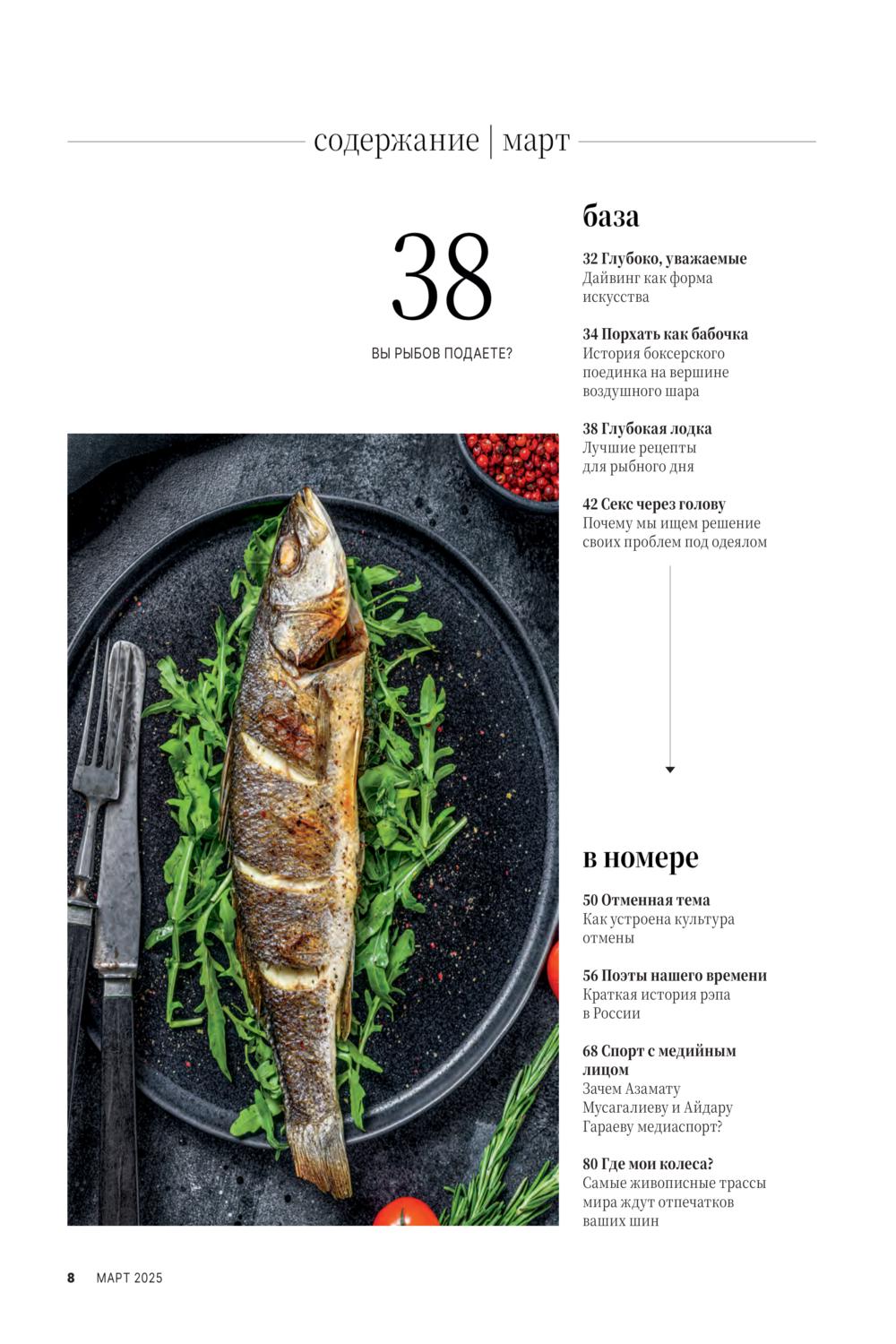 содержание | март

38

ВЫ РЫБОВ ПОДАЕТЕ?

база

32 Глубоко, уважаемые
Дайвинг как форма искусства

34 Порхать как бабочка
История боксерского поединка на вершине воздушного шара

38 Глубокая лодка
Лучшие рецепты для рыбного дня

42 Секс через голову
Почему мы ищем решение своих проблем под одеялом

в номере

50 Отменная тема
Как устроена культура отмены

56 Поэты нашего времени
Краткая история рэпа в России

68 Спорт с медийным лицом
Зачем Азамату Мусагалиеву и Айдару Гараеву медиаспорт?

80 Где мои колеса?
Самые живописные трассы мира ждут отпечатков ваших шин

8 МАРТ 2025